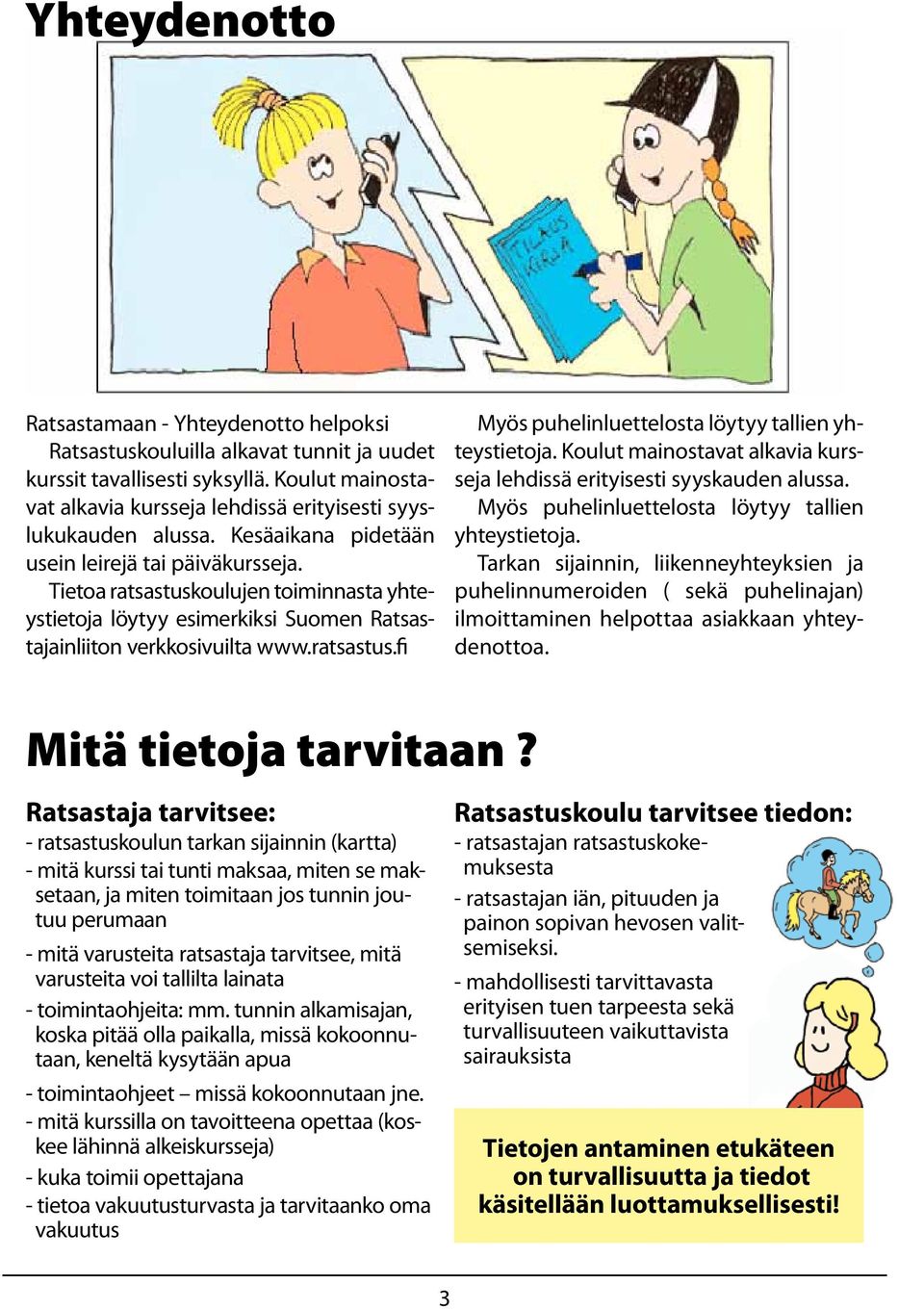 Yhteydenotto

TILAUS KIRJA

Ratsastamaan - Yhteydenotto helpoksi

Ratsastuskouluilla alkavat tunnit ja uudet kurssit tavallisesti syksyllä. Koulut mainostavat alkavia kursseja lehdissä erityisesti syyslukukauden alussa. Kesäaikana pidetään usein leirejä tai päiväkursseja.

Tietoa ratsastuskoulujen toiminnasta yhteystietoja löytyy esimerkiksi Suomen Ratsastajainliiton verkkosivuilta www.ratsastus.fi

Myös puhelinluettelosta löytyy tallien yhteystietoja. Koulut mainostavat alkavia kursseja lehdissä erityisesti syyskauden alussa.

Myös puhelinluettelosta löytyy tallien yhteystietoja.

Tarkan sijainnin, liikenneyhteyksien ja puhelinnumeroiden ( sekä puhelinajan) ilmoittaminen helpottaa asiakkaan yhteydenottoa.

Mitä tietoja tarvitaan ?

Ratsastaja tarvitsee:

- ratsastuskoulun tarkan sijainnin (kartta)
- mitä kurssi tai tunti maksaa, miten se maksetaan, ja miten toimitaan jos tunnin joutuu perumaan
- mitä varusteita ratsastaja tarvitsee, mitä varusteita voi tallilta lainata
- toimintaohjeita: mm. tunnin alkamisajan, koska pitää olla paikalla, missä kokoonnutaan, keneltä kysytään apua
- toimintaohjeet – missä kokoonnutaan jne.
- mitä kurssilla on tavoitteena opettaa (koskee lähinnä alkeiskursseja)
- kuka toimii opettajana
- tietoa vakuutusturvasta ja tarvitaanko oma vakuutus

Ratsastuskoulu tarvitsee tiedon:

- ratsastajan ratsastuskokemuksesta
- ratsastajan iän, pituuden ja painon sopivan hevosen valitsemiseksi.
- mahdollisesti tarvittavasta erityisen tuen tarpeesta sekä turvallisuuteen vaikuttavista sairauksista

Tietojen antaminen etukäteen on turvallisuutta ja tiedot käsitellään luottamuksellisesti!

3